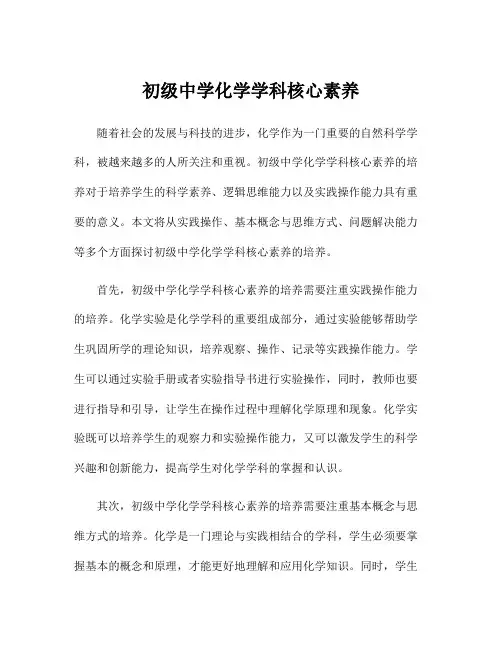 初级中学化学学科核心素养

随着社会的发展与科技的进步，化学作为一门重要的自然科学学科，被越来越多的人所关注和重视。初级中学化学学科核心素养的培养对于培养学生的科学素养、逻辑思维能力以及实践操作能力具有重要的意义。本文将从实践操作、基本概念与思维方式、问题解决能力等多个方面探讨初级中学化学学科核心素养的培养。

首先，初级中学化学学科核心素养的培养需要注重实践操作能力的培养。化学实验是化学学科的重要组成部分，通过实验能够帮助学生巩固所学的理论知识，培养观察、操作、记录等实践操作能力。学生可以通过实验手册或者实验指导书进行实验操作，同时，教师也要进行指导和引导，让学生在操作过程中理解化学原理和现象。化学实验既可以培养学生的观察力和实验操作能力，又可以激发学生的科学兴趣和创新能力，提高学生对化学学科的掌握和认识。

其次，初级中学化学学科核心素养的培养需要注重基本概念与思维方式的培养。化学是一门理论与实践相结合的学科，学生必须要掌握基本的概念和原理，才能更好地理解和应用化学知识。同时，学生